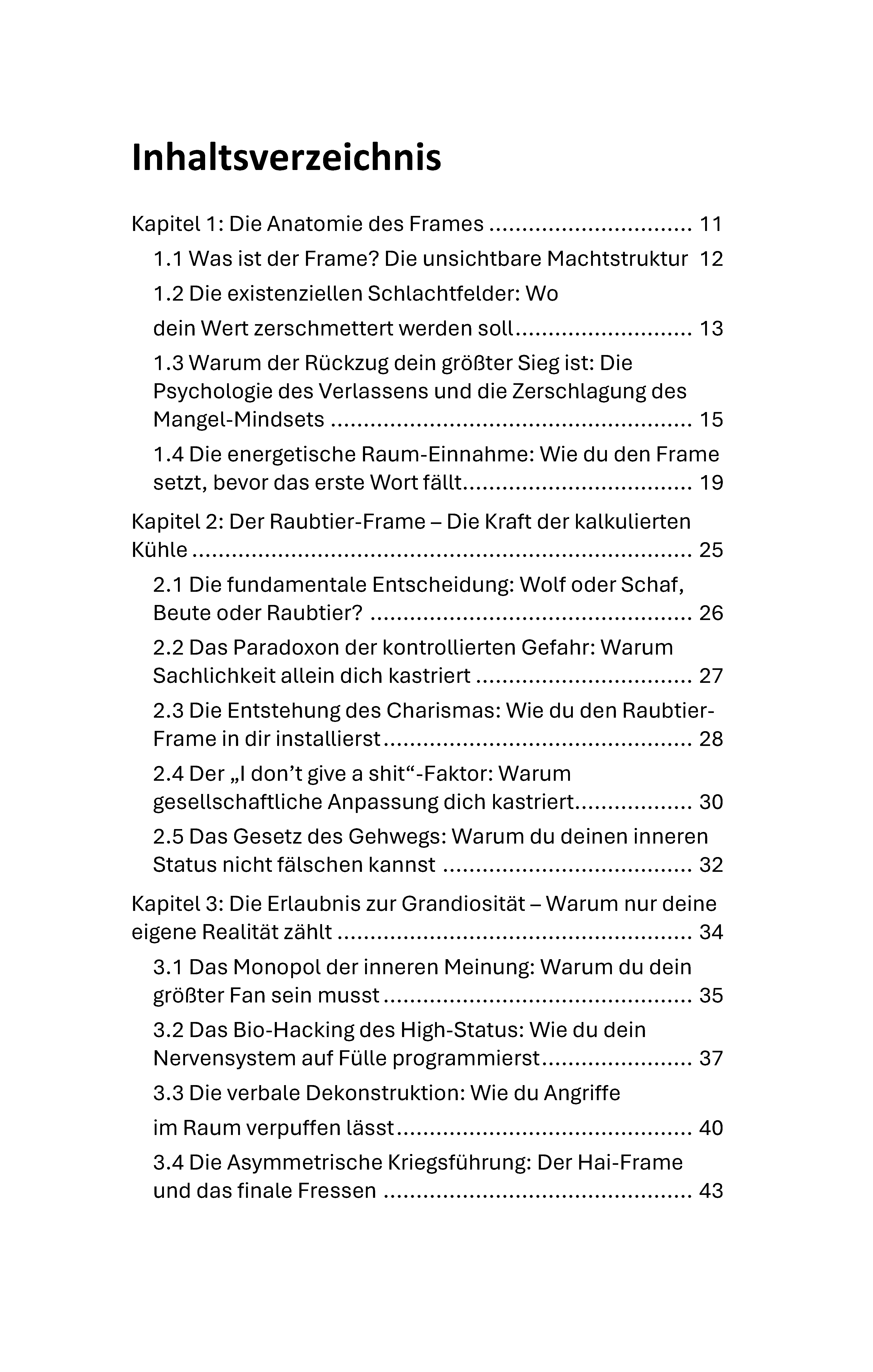 Inhaltsverzeichnis

Kapitel 1: Die Anatomie des Frames 11

1.1 Was ist der Frame? Die unsichtbare Machtstruktur 12

1.2 Die existenziellen Schlachtfelder: Wo dein Wert zerschmettert werden soll 13

1.3 Warum der Rückzug dein größter Sieg ist: Die Psychologie des Verlassens und die Zerschlagung des Mangel-Mindsets 15

1.4 Die energetische Raum-Einnahme: Wie du den Frame setzt, bevor das erste Wort fällt 19

Kapitel 2: Der Raubtier-Frame – Die Kraft der kalkulierten Kühle 25

2.1 Die fundamentale Entscheidung: Wolf oder Schaf, Beute oder Raubtier? 26

2.2 Das Paradoxon der kontrollierten Gefahr: Warum Sachlichkeit allein dich kastriert 27

2.3 Die Entstehung des Charismas: Wie du den Raubtier-Frame in dir installierst 28

2.4 Der „I don't give a shit“-Faktor: Warum gesellschaftliche Anpassung dich kastriert 30

2.5 Das Gesetz des Gehwegs: Warum du deinen inneren Status nicht fälschen kannst 32

Kapitel 3: Die Erlaubnis zur Grandiosität – Warum nur deine eigene Realität zählt 34

3.1 Das Monopol der inneren Meinung: Warum du dein größter Fan sein musst 35

3.2 Das Bio-Hacking des High-Status: Wie du dein Nervensystem auf Fülle programmierst 37

3.3 Die verbale Dekonstruktion: Wie du Angriffe im Raum verpuffen lässt 40

3.4 Die Asymmetrische Kriegsführung: Der Hai-Frame und das finale Fressen 43